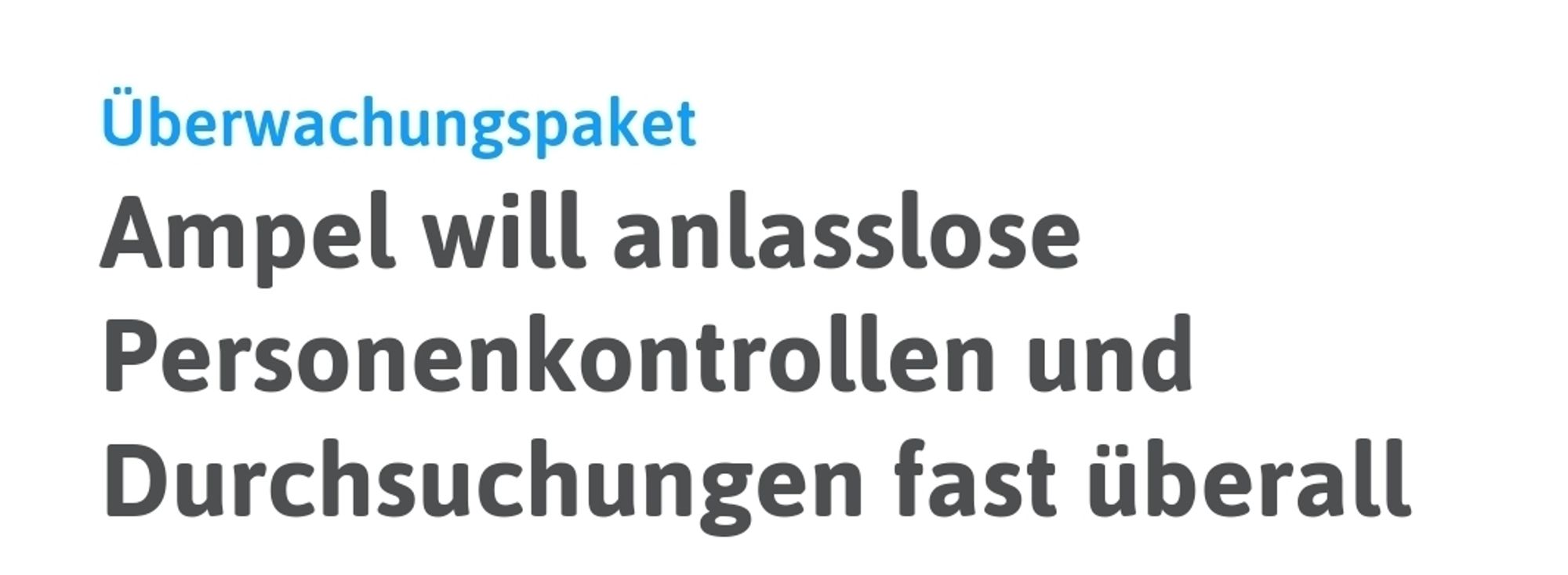 Überwachungspaket

Ampel will anlasslose Personenkontrollen und Durchsuchungen fast überall